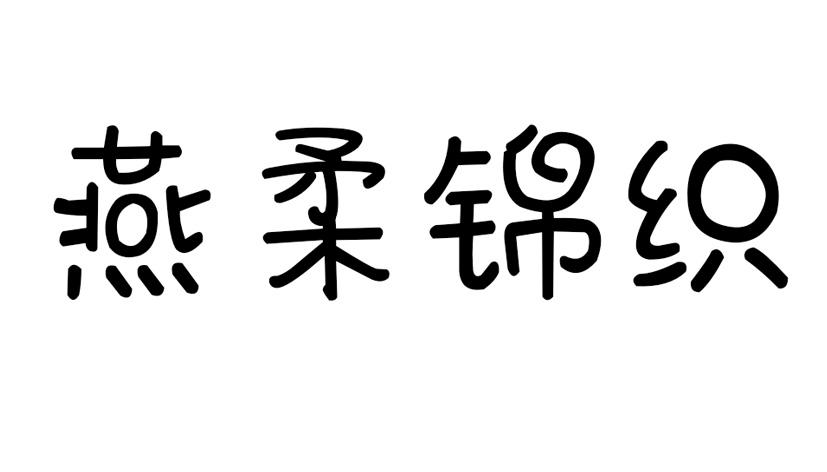 燕柔锦织